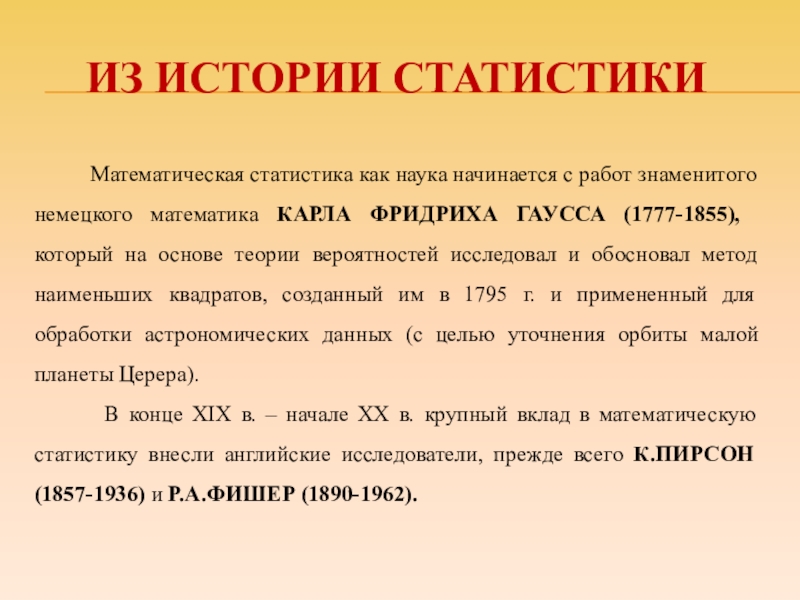 ИЗ ИСТОРИИ СТАТИСТИКИ

Математическая статистика как наука начинается с работ знаменитого немецкого математика КАРЛА ФРИДРИХА ГАУССА (1777-1855), который на основе теории вероятностей исследовал и обосновал метод наименьших квадратов, созданный им в 1795 г. и примененный для обработки астрономических данных (с целью уточнения орбиты малой планеты Церера).

В конце XIX в. – начале XX в. крупный вклад в математическую статистику внесли английские исследователи, прежде всего К.ПИРСОН (1857-1936) и Р.А.ФИШЕР (1890-1962).